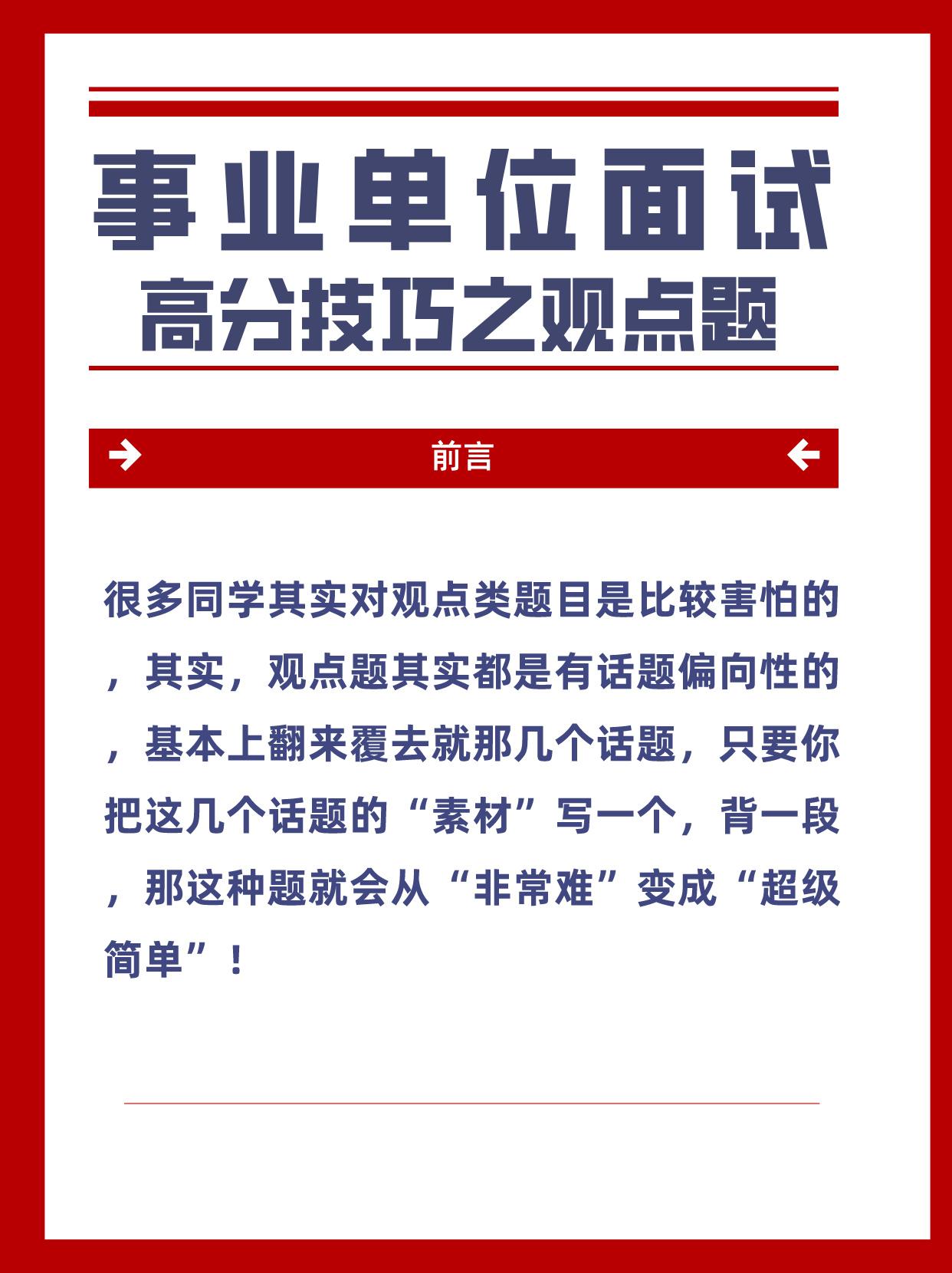 事业单位面试
高分技巧之观点题

前言

很多同学其实对观点类题目是比较害怕的，其实，观点题其实都是有话题偏向性的，基本上翻来覆去就那几个话题，只要你把这几个话题的“素材”写一个，背一段，那这种题就会从“非常难”变成“超级简单”！